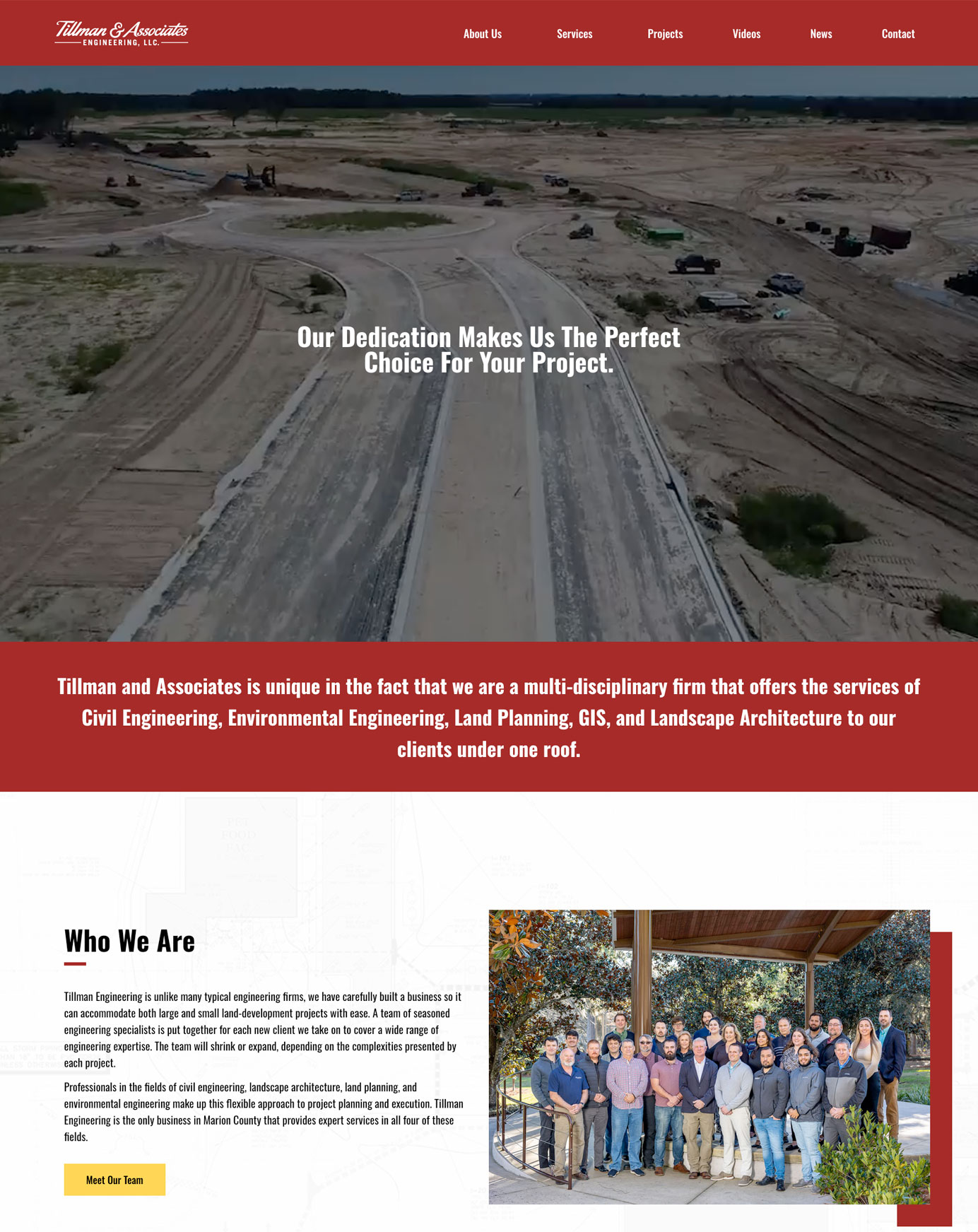 Tillman & Associates
ENGINEERING, LLC.

About Us Services Projects Videos News Contact

Our Dedication Makes Us The Perfect Choice For Your Project.

Tillman and Associates is unique in the fact that we are a multi-disciplinary firm that offers the services of Civil Engineering, Environmental Engineering, Land Planning, GIS, and Landscape Architecture to our clients under one roof.

Who We Are

Tillman Engineering is unlike many typical engineering firms, we have carefully built a business so it can accommodate both large and small land-development projects with ease. A team of seasoned engineering specialists is put together for each new client we take on to cover a wide range of engineering expertise. The team will shrink or expand, depending on the complexities presented by each project.

Professionals in the fields of civil engineering, landscape architecture, land planning, and environmental engineering make up this flexible approach to project planning and execution. Tillman Engineering is the only business in Marion County that provides expert services in all four of these fields.

Meet Our Team